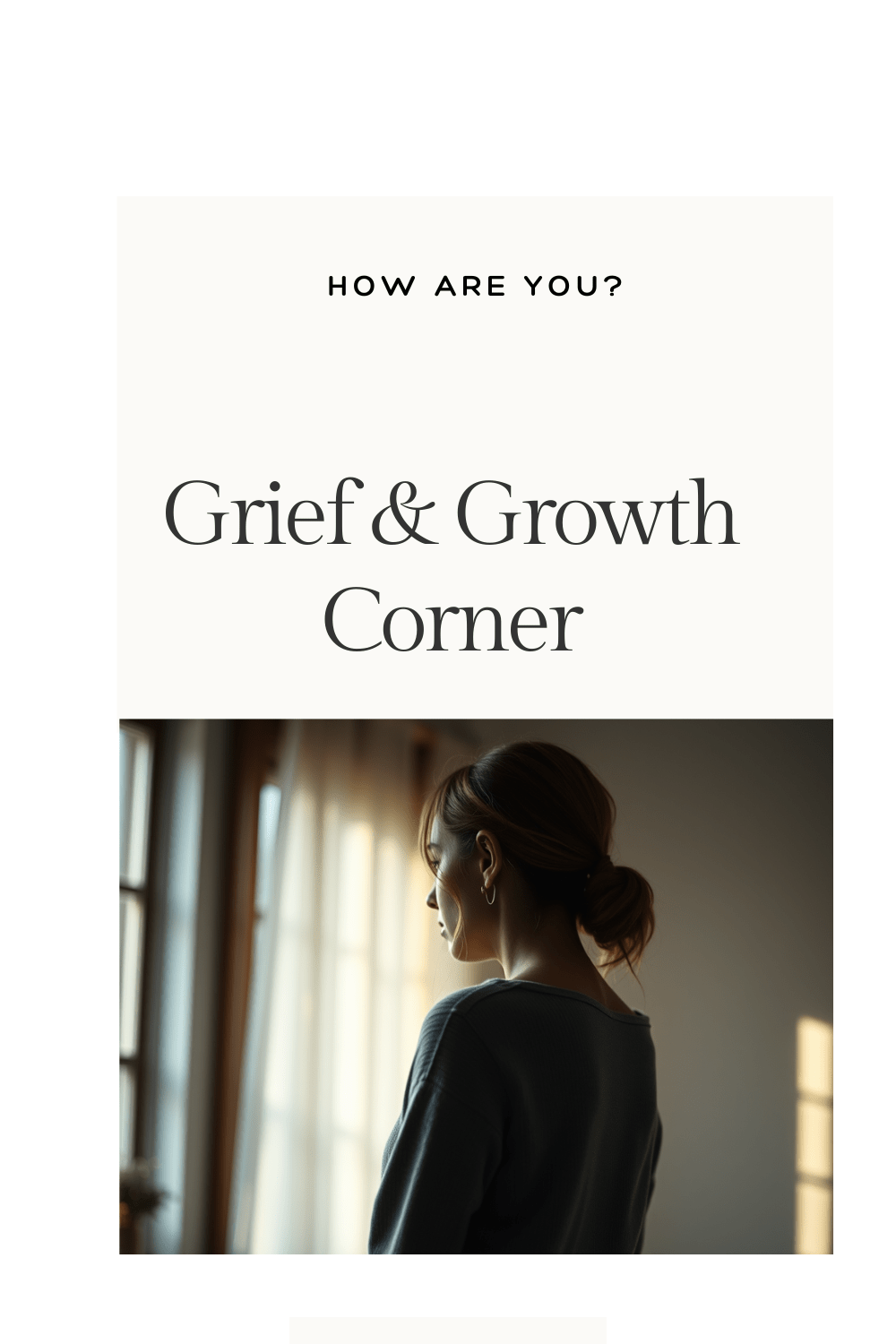 HOW ARE YOU?

Grief & Growth Corner